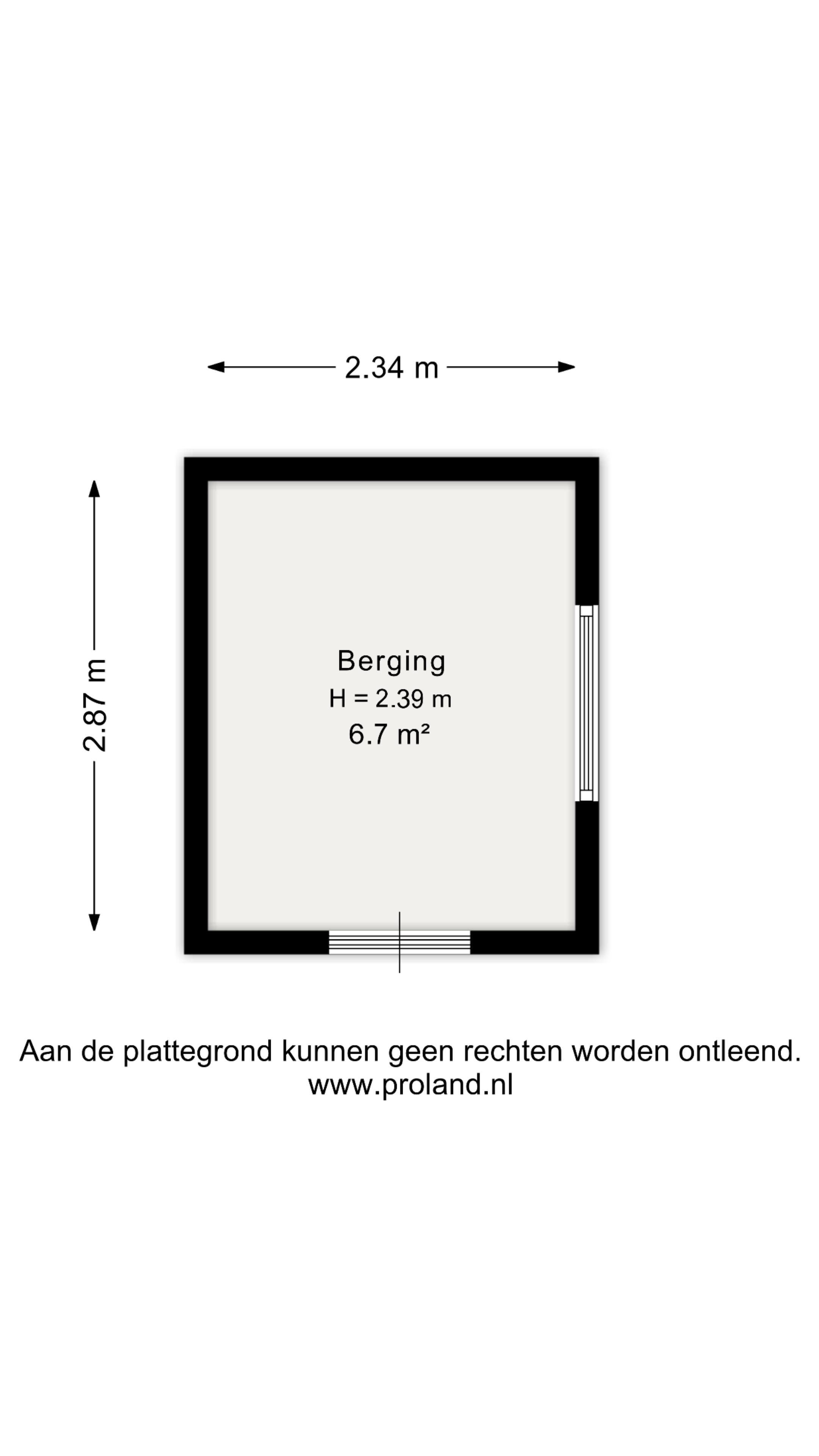 2.34 m

2.87 m

Berging
H = 2.39 m
6.7 m²

Aan de plattegrond kunnen geen rechten worden ontleend.
www.proland.nl